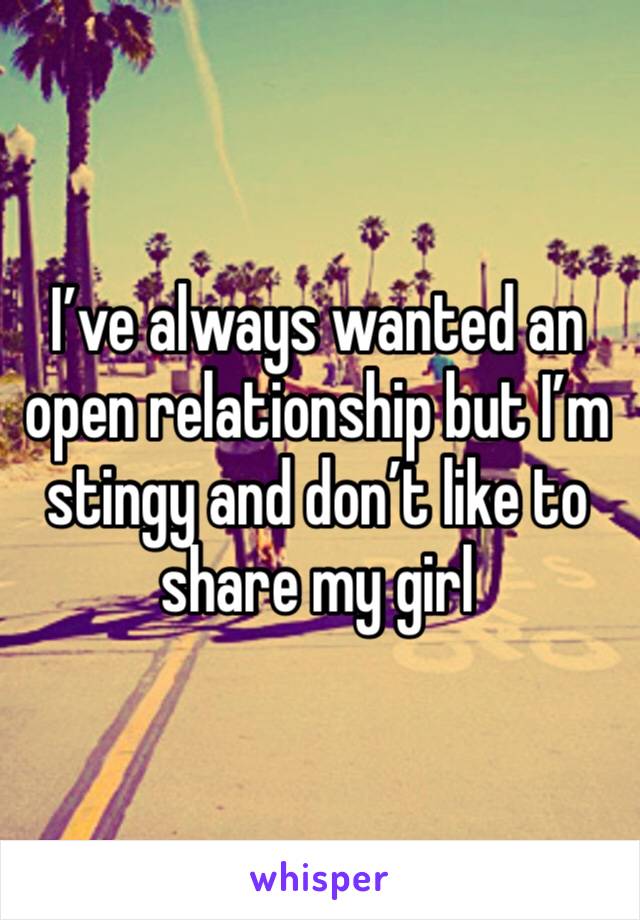 I’ve always wanted an open relationship but I’m stingy and don’t like to share my girl

whisper